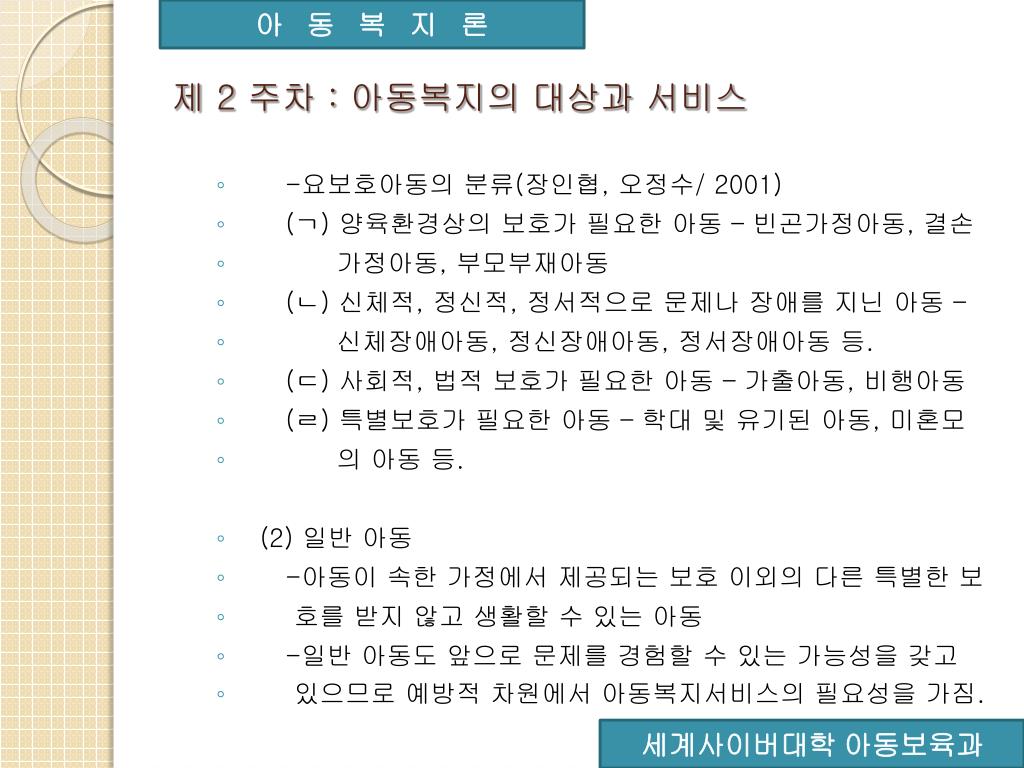 아 동 복 지 론

제 2 주차 : 아동복지의 대상과 서비스

◦ -요보호아동의 분류(장인협, 오정수/ 2001)
◦ (ㄱ) 양육환경상의 보호가 필요한 아동 – 빈곤가정아동, 결손
◦ 가정아동, 부모부재아동
◦ (ㄴ) 신체적, 정신적, 정서적으로 문제나 장애를 지닌 아동 –
◦ 신체장애아동, 정신장애아동, 정서장애아동 등.
◦ (ㄷ) 사회적, 법적 보호가 필요한 아동 – 가출아동, 비행아동
◦ (ㄹ) 특별보호가 필요한 아동 – 학대 및 유기된 아동, 미혼모
◦ 의 아동 등.

◦ (2) 일반 아동
◦ -아동이 속한 가정에서 제공되는 보호 이외의 다른 특별한 보
◦ 호를 받지 않고 생활할 수 있는 아동
◦ -일반 아동도 앞으로 문제를 경험할 수 있는 가능성을 갖고
◦ 있으므로 예방적 차원에서 아동복지서비스의 필요성을 가짐.

세계사이버대학 아동보육과